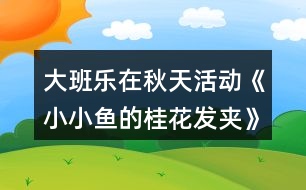 大班乐在秋天活动《小小鱼的桂花发夹》